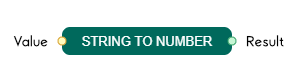 Value STRING TO NUMBER Result